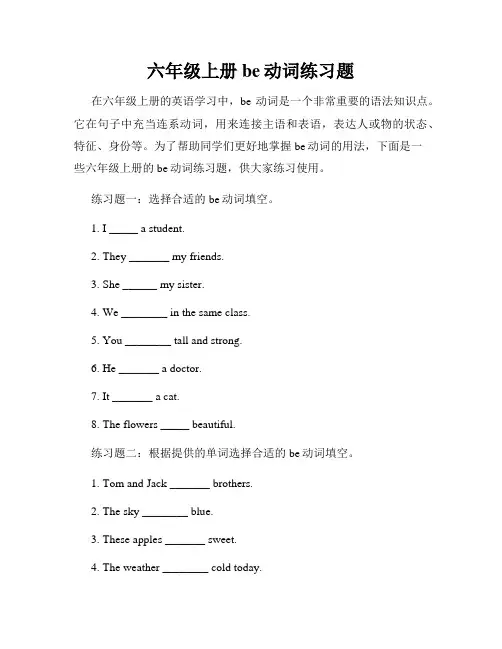 六年级上册 be 动词练习题

在六年级上册的英语学习中，be 动词是一个非常重要的语法知识点。它在句子中充当连系动词，用来连接主语和表语，表达人或物的状态、特征、身份等。为了帮助同学们更好地掌握 be 动词的用法，下面是一些六年级上册的 be 动词练习题，供大家练习使用。

练习题一：选择合适的 be 动词填空。

1. I _____ a student.

2. They _______ my friends.

3. She ______ my sister.

4. We ________ in the same class.

5. You ________ tall and strong.

6. He _______ a doctor.

7. It _______ a cat.

8. The flowers _____ beautiful.

练习题二：根据提供的单词选择合适的 be 动词填空。

1. Tom and Jack _______ brothers.

2. The sky ________ blue.

3. These apples _______ sweet.

4. The weather ________ cold today.